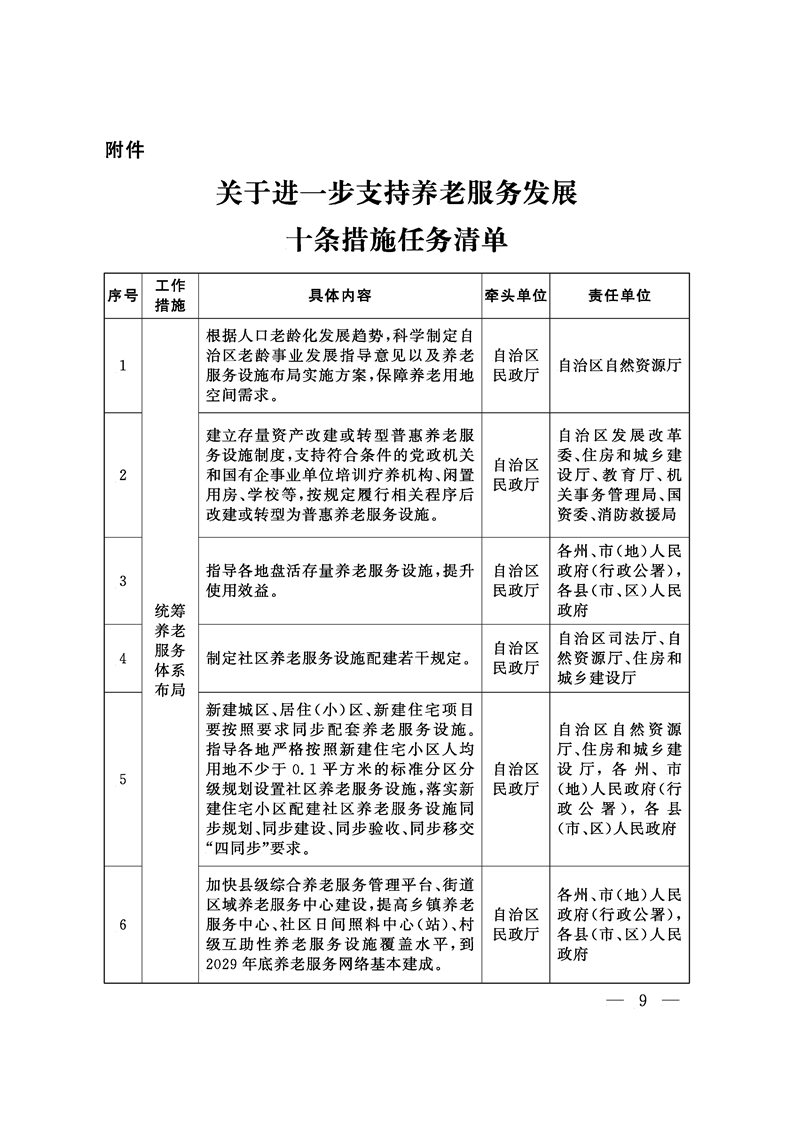 附件

关于进一步支持养老服务发展
十条措施任务清单

| 序号 | 工作措施 | 具体内容 | 牵头单位 | 责任单位 |
|---|---|---|---|---|
| 1 | 统筹养老服务体系布局 | 根据人口老龄化发展趋势，科学制定自治区老龄事业发展指导意见以及养老服务设施布局实施方案，保障养老用地空间需求。 | 自治区民政厅 | 自治区自然资源厅 |
| 2 |  | 建立存量资产改建或转型普惠养老服务设施制度，支持符合条件的党政机关和国有企事业单位培训疗养机构、闲置用房、学校等，按规定履行相关程序后改建或转型为普惠养老服务设施。 | 自治区民政厅 | 自治区发展改革委、住房和城乡建设厅、教育厅、机关事务管理局、国资委、消防救援局 |
| 3 |  | 指导各地盘活存量养老服务设施，提升使用效益。 | 自治区民政厅 | 各州、市（地）人民政府（行政公署），各县（市、区）人民政府 |
| 4 |  | 制定社区养老服务设施配建若干规定。 | 自治区民政厅 | 自治区司法厅、自然资源厅、住房和城乡建设厅 |
| 5 |  | 新建城区、居住（小）区、新建住宅项目要按照要求同步配套养老服务设施。指导各地严格按照新建住宅小区人均用地不少于0.1平方米的标准分区分级规划设置社区养老服务设施，落实新建住宅小区配建社区养老服务设施同步规划、同步建设、同步验收、同步移交“四同步”要求。 | 自治区民政厅 | 自治区自然资源厅、住房和城乡建设厅，各州、市（地）人民政府（行政公署），各县（市、区）人民政府 |
| 6 |  | 加快县级综合养老服务管理平台、街道区域养老服务中心建设，提高乡镇养老服务中心、社区日间照料中心（站）、村级互助性养老服务设施覆盖水平，到2029年底养老服务网络基本建成。 | 自治区民政厅 | 各州、市（地）人民政府（行政公署），各县（市、区）人民政府 |

— 9 —